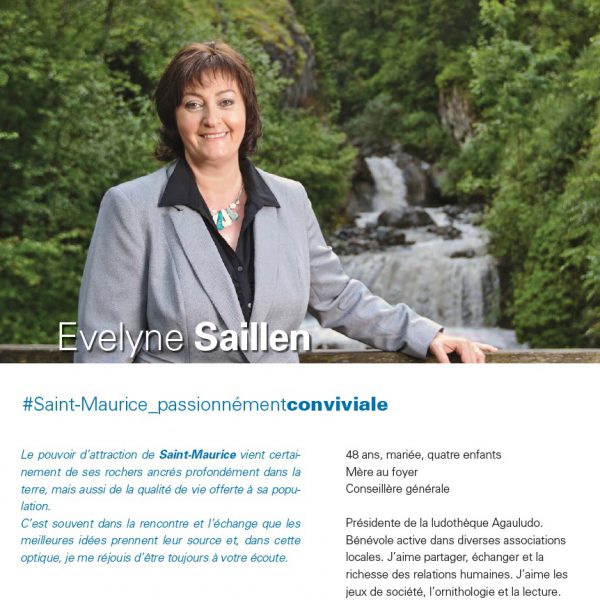 Evelyne Saillen

#Saint-Maurice_passionnémentconviviale

Le pouvoir d'attraction de Saint-Maurice vient certainement de ses rochers ancrés profondément dans la terre, mais aussi de la qualité de vie offerte à sa population.
C'est souvent dans la rencontre et l'échange que les meilleures idées prennent leur source et, dans cette optique, je me réjouis d'être toujours à votre écoute.

48 ans, mariée, quatre enfants
Mère au foyer
Conseillère générale

Présidente de la ludothèque Agauludo. Bénévole active dans diverses associations locales. J'aime partager, échanger et la richesse des relations humaines. J'aime les jeux de société, l'ornithologie et la lecture.